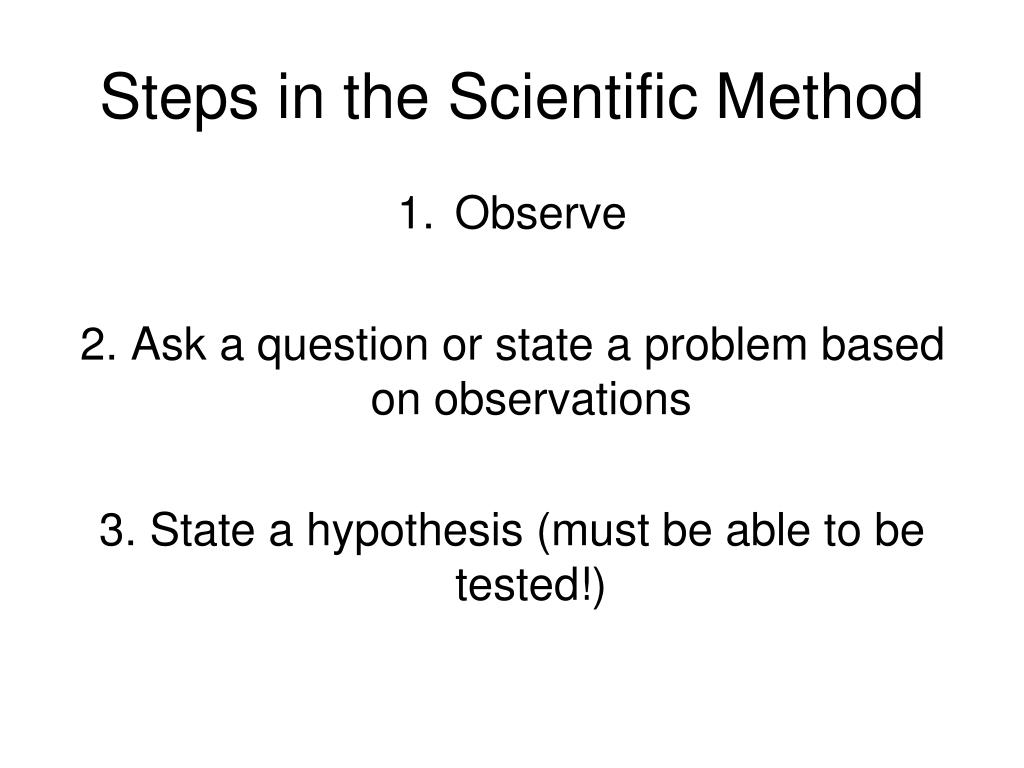 Steps in the Scientific Method

1. Observe

2. Ask a question or state a problem based on observations

3. State a hypothesis (must be able to be tested!)